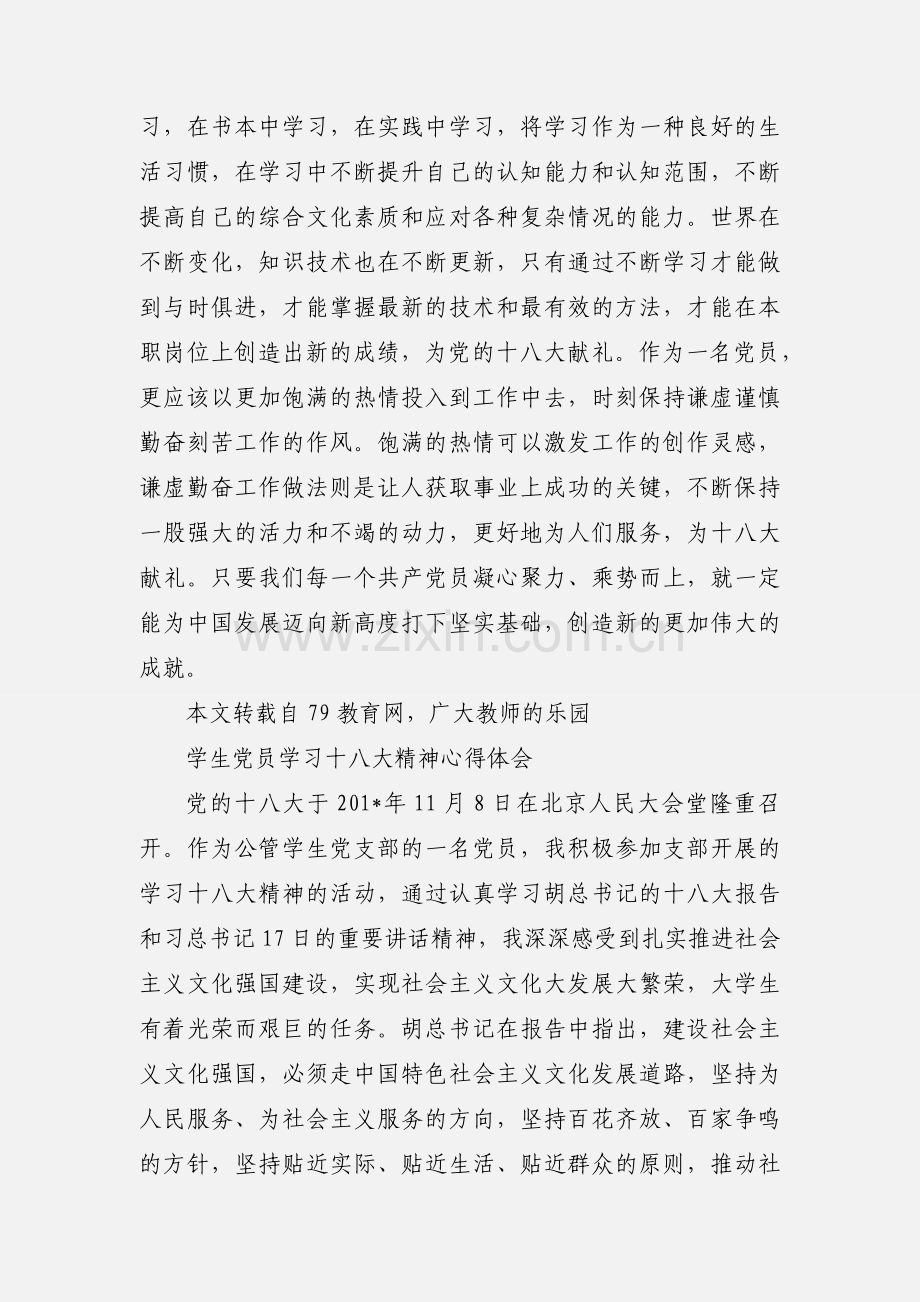 习，在书本中学习，在实践中学习，将学习作为一种良好的生活习惯，在学习中不断提升自己的认知能力和认知范围，不断提高自己的综合文化素质和应对各种复杂情况的能力。世界在不断变化，知识技术也在不断更新，只有通过不断学习才能做到与时俱进，才能掌握最新的技术和最有效的方法，才能在本职岗位上创造出新的成绩，为党的十八大献礼。作为一名党员，更应该以更加饱满的热情投入到工作中去，时刻保持谦虚谨慎勤奋刻苦工作的作风。饱满的热情可以激发工作的创作灵感，谦虚勤奋工作做法则是让人获取事业上成功的关键，不断保持一股强大的活力和不竭的动力，更好地为人们服务，为十八大献礼。只要我们每一个共产党员凝心聚力、乘势而上，就一定能为中国发展迈向新高度打下坚实基础，创造新的更加伟大的成就。

本文转载自79教育网，广大教师的乐园

学生党员学习十八大精神心得体会

党的十八大于201*年11月8日在北京人民大会堂隆重召开。作为公管学生党支部的一名党员，我积极参加支部开展的学习十八大精神的活动，通过认真学习胡总书记的十八大报告和习总书记17日的重要讲话精神，我深深感受到扎实推进社会主义文化强国建设，实现社会主义文化大发展大繁荣，大学生有着光荣而艰巨的任务。胡总书记在报告中指出，建设社会主义文化强国，必须走中国特色社会主义文化发展道路，坚持为人民服务、为社会主义服务的方向，坚持百花齐放、百家争鸣的方针，坚持贴近实际、贴近生活、贴近群众的原则，推动社

www.zixin.com.cn